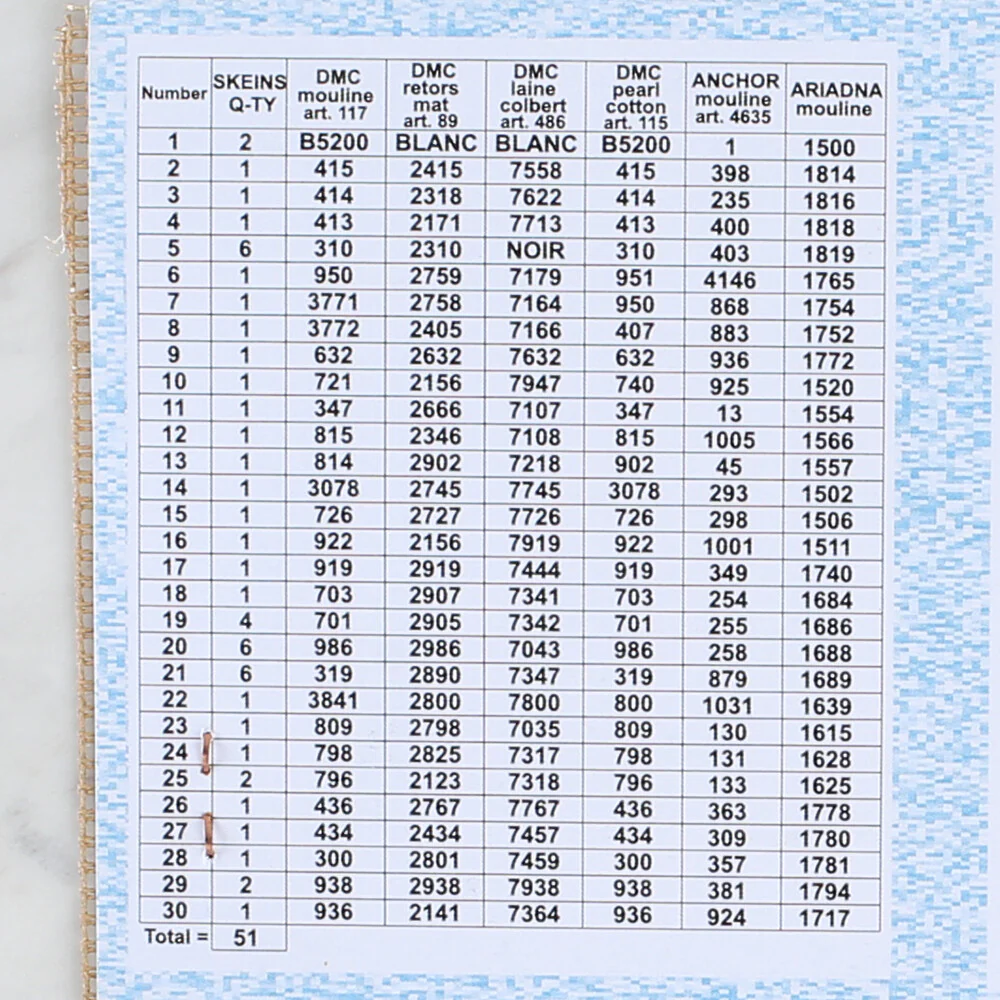 | Number | SKEINS Q-TY | DMC mouline art. 117 | DMC retors mat art. 89 | DMC laine colbert art. 486 | DMC pearl cotton art. 115 | ANCHOR mouline art. 4635 | ARIADNA mouline |
|---|---|---|---|---|---|---|---|
| 1 | 2 | B5200 | BLANC | BLANC | B5200 | 1 | 1500 |
| 2 | 1 | 415 | 2415 | 7558 | 415 | 398 | 1814 |
| 3 | 1 | 414 | 2318 | 7622 | 414 | 235 | 1816 |
| 4 | 1 | 413 | 2171 | 7713 | 413 | 400 | 1818 |
| 5 | 6 | 310 | 2310 | NOIR | 310 | 403 | 1819 |
| 6 | 1 | 950 | 2759 | 7179 | 951 | 4146 | 1765 |
| 7 | 1 | 3771 | 2758 | 7164 | 950 | 868 | 1754 |
| 8 | 1 | 3772 | 2405 | 7166 | 407 | 883 | 1752 |
| 9 | 1 | 632 | 2632 | 7632 | 632 | 936 | 1772 |
| 10 | 1 | 721 | 2156 | 7947 | 740 | 925 | 1520 |
| 11 | 1 | 347 | 2666 | 7107 | 347 | 13 | 1554 |
| 12 | 1 | 815 | 2346 | 7108 | 815 | 1005 | 1566 |
| 13 | 1 | 814 | 2902 | 7218 | 902 | 45 | 1557 |
| 14 | 1 | 3078 | 2745 | 7745 | 3078 | 293 | 1502 |
| 15 | 1 | 726 | 2727 | 7726 | 726 | 298 | 1506 |
| 16 | 1 | 922 | 2156 | 7919 | 922 | 1001 | 1511 |
| 17 | 1 | 919 | 2919 | 7444 | 919 | 349 | 1740 |
| 18 | 1 | 703 | 2907 | 7341 | 703 | 254 | 1684 |
| 19 | 4 | 701 | 2905 | 7342 | 701 | 255 | 1686 |
| 20 | 6 | 986 | 2986 | 7043 | 986 | 258 | 1688 |
| 21 | 6 | 319 | 2890 | 7347 | 319 | 879 | 1689 |
| 22 | 1 | 3841 | 2800 | 7800 | 800 | 1031 | 1639 |
| 23 | 1 | 809 | 2798 | 7035 | 809 | 130 | 1615 |
| 24 | 1 | 798 | 2825 | 7317 | 798 | 131 | 1628 |
| 25 | 2 | 796 | 2123 | 7318 | 796 | 133 | 1625 |
| 26 | 1 | 436 | 2767 | 7767 | 436 | 363 | 1778 |
| 27 | 1 | 434 | 2434 | 7457 | 434 | 309 | 1780 |
| 28 | 1 | 300 | 2801 | 7459 | 300 | 357 | 1781 |
| 29 | 2 | 938 | 2938 | 7938 | 938 | 381 | 1794 |
| 30 | 1 | 936 | 2141 | 7364 | 936 | 924 | 1717 |
| Total = | 51 | | | | | | |